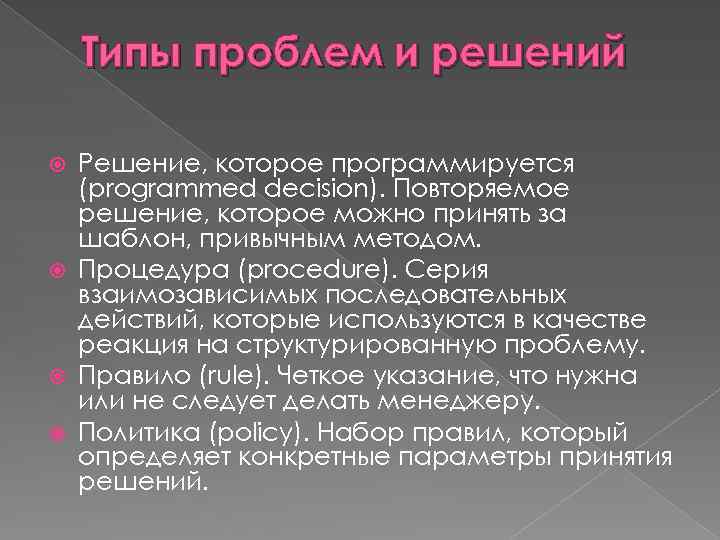 Типы проблем и решений

Решение, которое программируется (programmed decision). Повторяемое решение, которое можно принять за шаблон, привычным методом.

Процедура (procedure). Серия взаимозависимых последовательных действий, которые используются в качестве реакция на структурированную проблему.

Правило (rule). Четкое указание, что нужна или не следует делать менеджеру.

Политика (policy). Набор правил, который определяет конкретные параметры принятия решений.